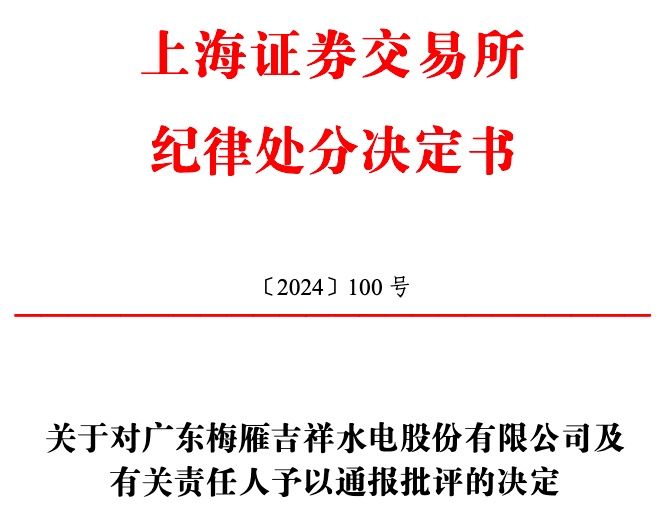 上海证券交易所
纪律处分决定书

〔2024〕100 号

关于对广东梅雁吉祥水电股份有限公司及有关责任人予以通报批评的决定